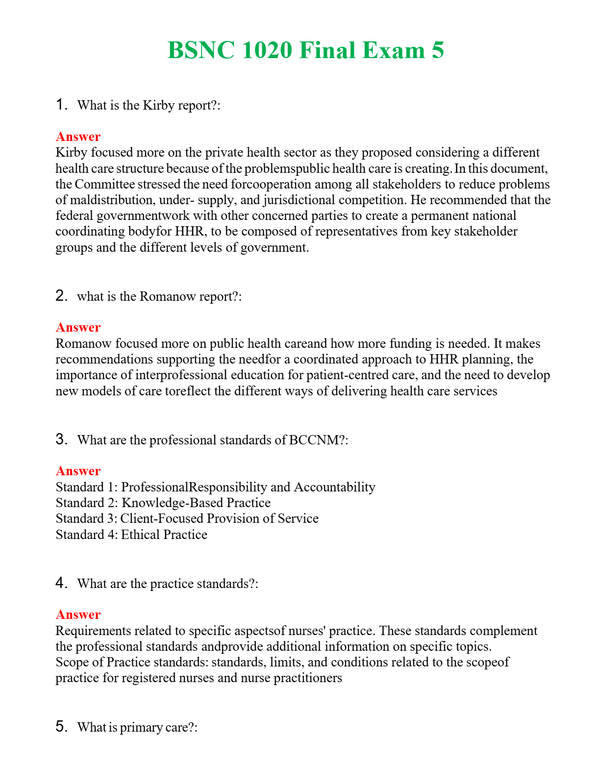 BSNC 1020 Final Exam 5

1. What is the Kirby report?:

Answer
Kirby focused more on the private health sector as they proposed considering a different health care structure because of the problemspublic health care is creating. In this document, the Committee stressed the need forcooperation among all stakeholders to reduce problems of maldistribution, under- supply, and jurisdictional competition. He recommended that the federal governmentwork with other concerned parties to create a permanent national coordinating bodyfor HHR, to be composed of representatives from key stakeholder groups and the different levels of government.

2. what is the Romanow report?:

Answer
Romanow focused more on public health careand how more funding is needed. It makes recommendations supporting the needfor a coordinated approach to HHR planning, the importance of interprofessional education for patient-centred care, and the need to develop new models of care toreflect the different ways of delivering health care services

3. What are the professional standards of BCCNM?:

Answer
Standard 1: ProfessionalResponsibility and Accountability
Standard 2: Knowledge-Based Practice
Standard 3: Client-Focused Provision of Service
Standard 4: Ethical Practice

4. What are the practice standards?:

Answer
Requirements related to specific aspectsof nurses' practice. These standards complement the professional standards andprovide additional information on specific topics.
Scope of Practice standards: standards, limits, and conditions related to the scopeof practice for registered nurses and nurse practitioners

5. What is primary care?: